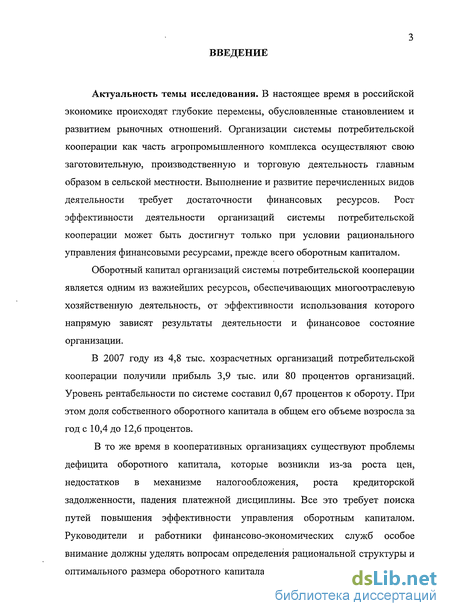 3

ВВЕДЕНИЕ

Актуальность темы исследования. В настоящее время в российской экономике происходят глубокие перемены, обусловленные становлением и развитием рыночных отношений. Организации системы потребительской кооперации как часть агропромышленного комплекса осуществляют свою заготовительную, производственную и торговую деятельность главным образом в сельской местности. Выполнение и развитие перечисленных видов деятельности требует достаточности финансовых ресурсов. Рост эффективности деятельности организаций системы потребительской кооперации может быть достигнут только при условии рационального управления финансовыми ресурсами, прежде всего оборотным капиталом.

Оборотный капитал организаций системы потребительской кооперации является одним из важнейших ресурсов, обеспечивающих многоотраслевую хозяйственную деятельность, от эффективности использования которого напрямую зависят результаты деятельности и финансовое состояние организации.

В 2007 году из 4,8 тыс. хозрасчетных организаций потребительской кооперации получили прибыль 3,9 тыс. или 80 процентов организаций. Уровень рентабельности по системе составил 0,67 процентов к обороту. При этом доля собственного оборотного капитала в общем его объеме возросла за год с 10,4 до 12,6 процентов.

В то же время в кооперативных организациях существуют проблемы дефицита оборотного капитала, которые возникли из-за роста цен, недостатков в механизме налогообложения, роста кредиторской задолженности, падения платежной дисциплины. Все это требует поиска путей повышения эффективности управления оборотным капиталом. Руководители и работники финансово-экономических служб особое внимание должны уделять вопросам определения рациональной структуры и оптимального размера оборотного капитала

dsLib.net
библиотека диссертаций